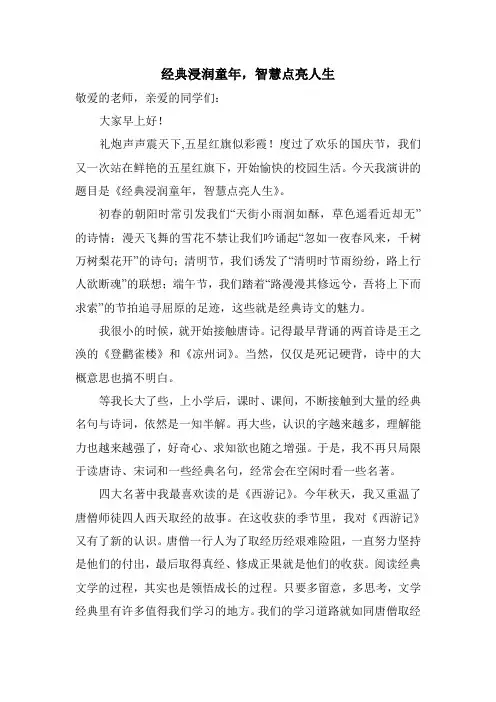 经典浸润童年，智慧点亮人生

敬爱的老师，亲爱的同学们：

大家早上好！

礼炮声声震天下,五星红旗似彩霞！度过了欢乐的国庆节，我们又一次站在鲜艳的五星红旗下，开始愉快的校园生活。今天我演讲的题目是《经典浸润童年，智慧点亮人生》。

初春的朝阳时常引发我们“天街小雨润如酥，草色遥看近却无”的诗情；漫天飞舞的雪花不禁让我们吟诵起“忽如一夜春风来，千树万树梨花开”的诗句；清明节，我们诱发了“清明时节雨纷纷，路上行人欲断魂”的联想；端午节，我们踏着“路漫漫其修远兮，吾将上下而求索”的节拍追寻屈原的足迹，这些就是经典诗文的魅力。

我很小的时候，就开始接触唐诗。记得最早背诵的两首诗是王之涣的《登鹳雀楼》和《凉州词》。当然，仅仅是死记硬背，诗中的大概意思也搞不明白。

等我长大了些，上小学后，课时、课间，不断接触到大量的经典名句与诗词，依然是一知半解。再大些，认识的字越来越多，理解能力也越来越强了，好奇心、求知欲也随之增强。于是，我不再只局限于读唐诗、宋词和一些经典名句，经常会在空闲时看一些名著。

四大名著中我最喜欢读的是《西游记》。今年秋天，我又重温了唐僧师徒四人西天取经的故事。在这收获的季节里，我对《西游记》又有了新的认识。唐僧一行人为了取经历经艰难险阻，一直努力坚持是他们的付出，最后取得真经、修成正果就是他们的收获。阅读经典文学的过程，其实也是领悟成长的过程。只要多留意，多思考，文学经典里有许多值得我们学习的地方。我们的学习道路就如同唐僧取经